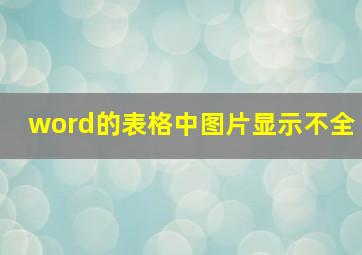 word的表格中图片显示不全